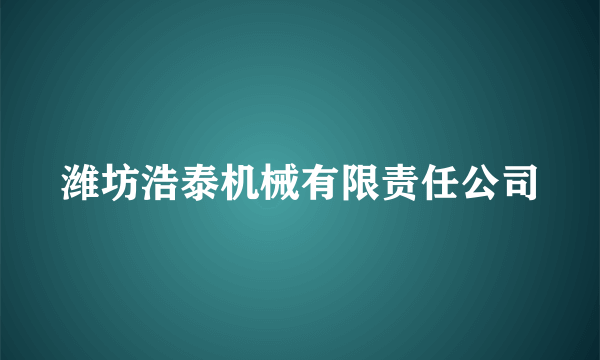 潍坊浩泰机械有限责任公司